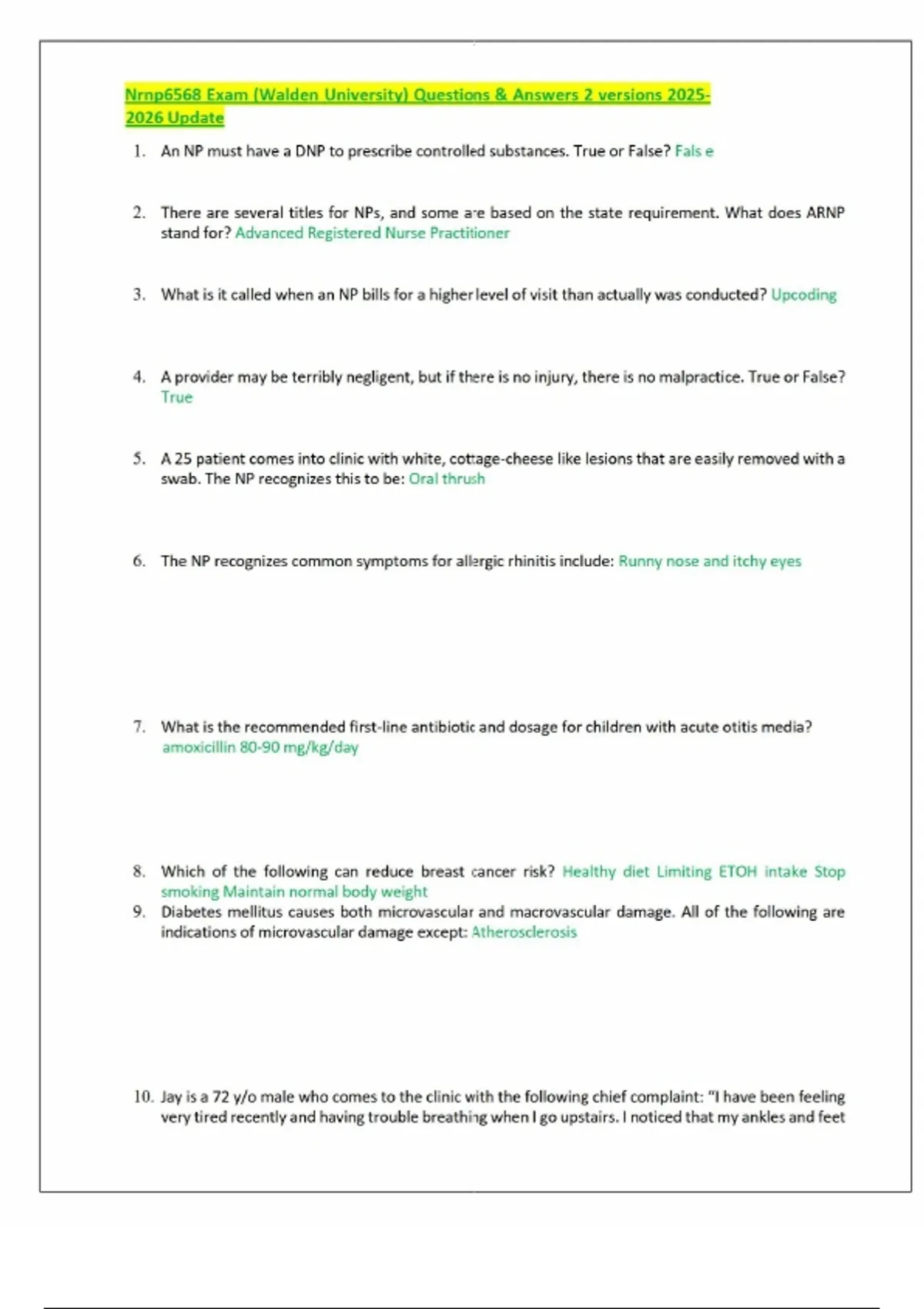 Nrnp6568 Exam (Walden University) Questions & Answers 2 versions 2025-2026 Update

1. An NP must have a DNP to prescribe controlled substances. True or False? Fals e

2. There are several titles for NPs, and some are based on the state requirement. What does ARNP stand for? Advanced Registered Nurse Practitioner

3. What is it called when an NP bills for a higher level of visit than actually was conducted? Upcoding

4. A provider may be terribly negligent, but if there is no injury, there is no malpractice. True or False? True

5. A 25 patient comes into clinic with white, cottage-cheese like lesions that are easily removed with a swab. The NP recognizes this to be: Oral thrush

6. The NP recognizes common symptoms for allergic rhinitis include: Runny nose and itchy eyes

7. What is the recommended first-line antibiotic and dosage for children with acute otitis media? amoxicillin 80-90 mg/kg/day

8. Which of the following can reduce breast cancer risk? Healthy diet Limiting ETOH intake Stop smoking Maintain normal body weight
9. Diabetes mellitus causes both microvascular and macrovascular damage. All of the following are indications of microvascular damage except: Atherosclerosis

10. Jay is a 72 y/o male who comes to the clinic with the following chief complaint: "I have been feeling very tired recently and having trouble breathing when I go upstairs. I noticed that my ankles and feet